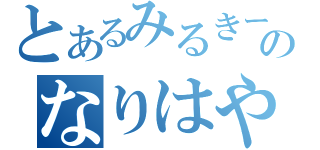 とあるみるきーの
なりはや